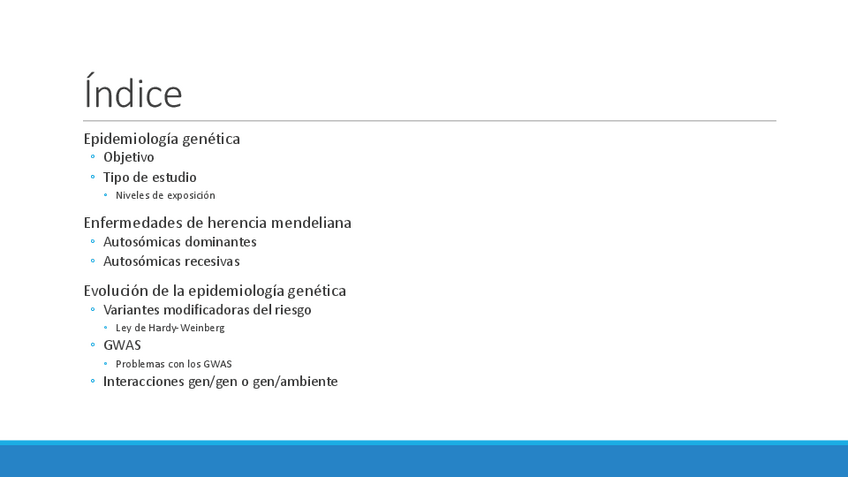 Índice

Epidemiología genética

• Objetivo
• Tipo de estudio
• Niveles de exposición

Enfermedades de herencia mendeliana

• Autosómicas dominantes
• Autosómicas recesivas

Evolución de la epidemiología genética

• Variantes modificadoras del riesgo
• Ley de Hardy-Weinberg
• GWAS
• Problemas con los GWAS
• Interacciones gen/gen o gen/ambiente